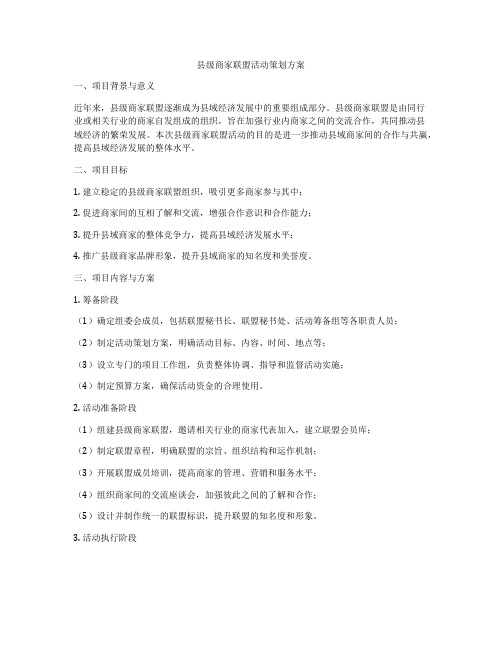 县级商家联盟活动策划方案

一、项目背景与意义

近年来，县级商家联盟逐渐成为县域经济发展中的重要组成部分。县级商家联盟是由同行业或相关行业的商家自发组成的组织，旨在加强行业内商家之间的交流合作，共同推动县域经济的繁荣发展。本次县级商家联盟活动的目的是进一步推动县域商家间的合作与共赢，提高县域经济发展的整体水平。

二、项目目标

1. 建立稳定的县级商家联盟组织，吸引更多商家参与其中；

2. 促进商家间的互相了解和交流，增强合作意识和合作能力；

3. 提升县域商家的整体竞争力，提高县域经济发展水平；

4. 推广县级商家品牌形象，提升县域商家的知名度和美誉度。

三、项目内容与方案

1. 筹备阶段

（1）确定组委会成员，包括联盟秘书长、联盟秘书处、活动筹备组等各职责人员；

（2）制定活动策划方案，明确活动目标、内容、时间、地点等；

（3）设立专门的项目工作组，负责整体协调、指导和监督活动实施；

（4）制定预算方案，确保活动资金的合理使用。

2. 活动准备阶段

（1）组建县级商家联盟，邀请相关行业的商家代表加入，建立联盟会员库；

（2）制定联盟章程，明确联盟的宗旨、组织结构和运作机制；

（3）开展联盟成员培训，提高商家的管理、营销和服务水平；

（4）组织商家间的交流座谈会，加强彼此之间的了解和合作；

（5）设计并制作统一的联盟标识，提升联盟的知名度和形象。

3. 活动执行阶段